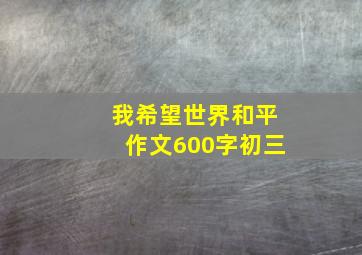 我希望世界和平
作文600字初三